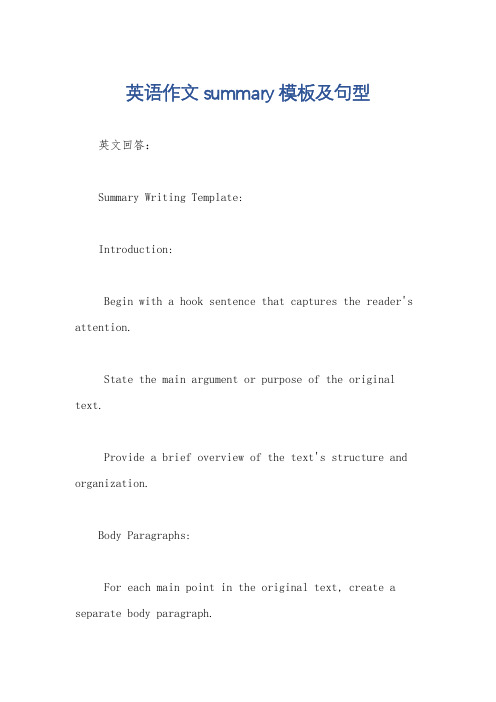 英语作文 summary 模板及句型

英文回答:

Summary Writing Template:

Introduction:

Begin with a hook sentence that captures the reader's attention.

State the main argument or purpose of the original text.

Provide a brief overview of the text's structure and organization.

Body Paragraphs:

For each main point in the original text, create a separate body paragraph.